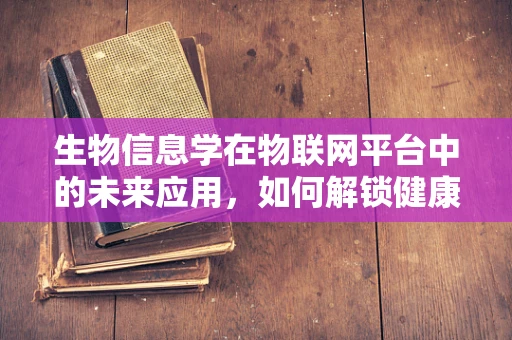 生物信息学在物联网平台中的未来应用，如何解锁健康